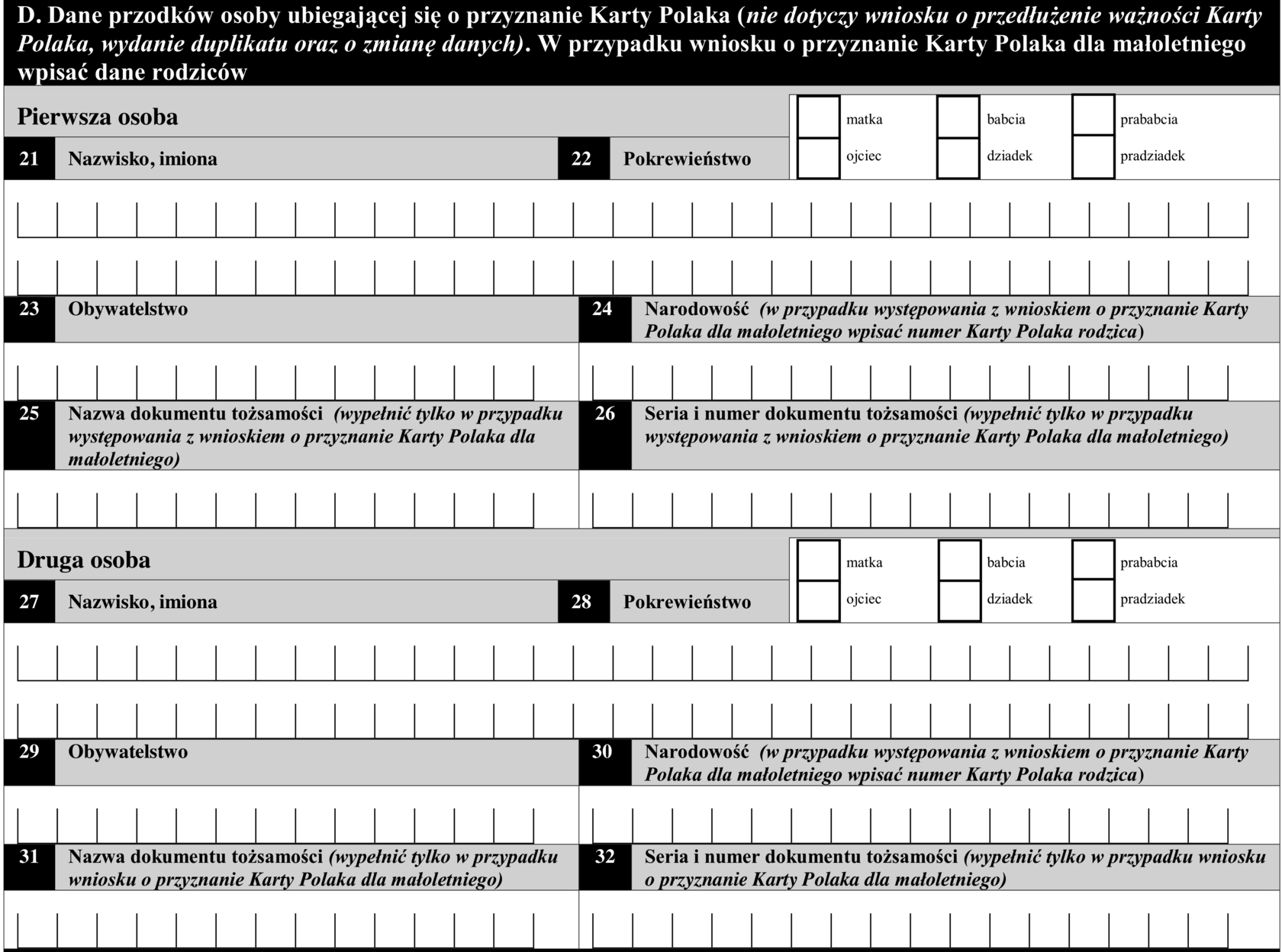 D. Dane przodków osoby ubiegającej się o przyznanie Karty Polaka (nie dotyczy wniosku o przedłużenie ważności Karty Polaka, wydanie duplikatu oraz o zmianę danych). W przypadku wniosku o przyznanie Karty Polaka dla małoletniego wpisać dane rodziców

Pierwsza osoba

matka babcia prababcia
ojciec dziadek pradziadek

21 Nazwisko, imiona

22 Pokrewieństwo

23 Obywatelstwo

24 Narodowość (w przypadku występowania z wnioskiem o przyznanie Karty Polaka dla małoletniego wpisać numer Karty Polaka rodzica)

25 Nazwa dokumentu tożsamości (wypełnić tylko w przypadku występowania z wnioskiem o przyznanie Karty Polaka dla małoletniego)

26 Seria i numer dokumentu tożsamości (wypełnić tylko w przypadku występowania z wnioskiem o przyznanie Karty Polaka dla małoletniego)

Druga osoba

matka babcia prababcia
ojciec dziadek pradziadek

27 Nazwisko, imiona

28 Pokrewieństwo

29 Obywatelstwo

30 Narodowość (w przypadku występowania z wnioskiem o przyznanie Karty Polaka dla małoletniego wpisać numer Karty Polaka rodzica)

31 Nazwa dokumentu tożsamości (wypełnić tylko w przypadku wniosku o przyznanie Karty Polaka dla małoletniego)

32 Seria i numer dokumentu tożsamości (wypełnić tylko w przypadku wniosku o przyznanie Karty Polaka dla małoletniego)